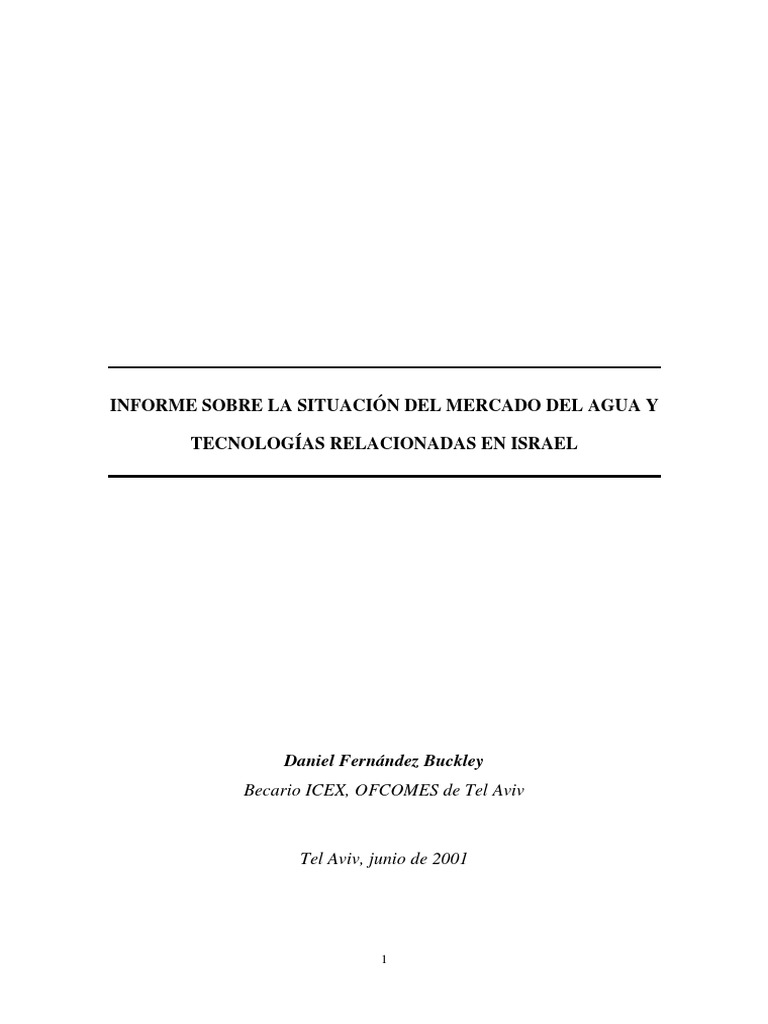 INFORME SOBRE LA SITUACIÓN DEL MERCADO DEL AGUA Y TECNOLOGÍAS RELACIONADAS EN ISRAEL

Daniel Fernández Buckley
Becario ICEX, OFCOMES de Tel Aviv

Tel Aviv, junio de 2001

1